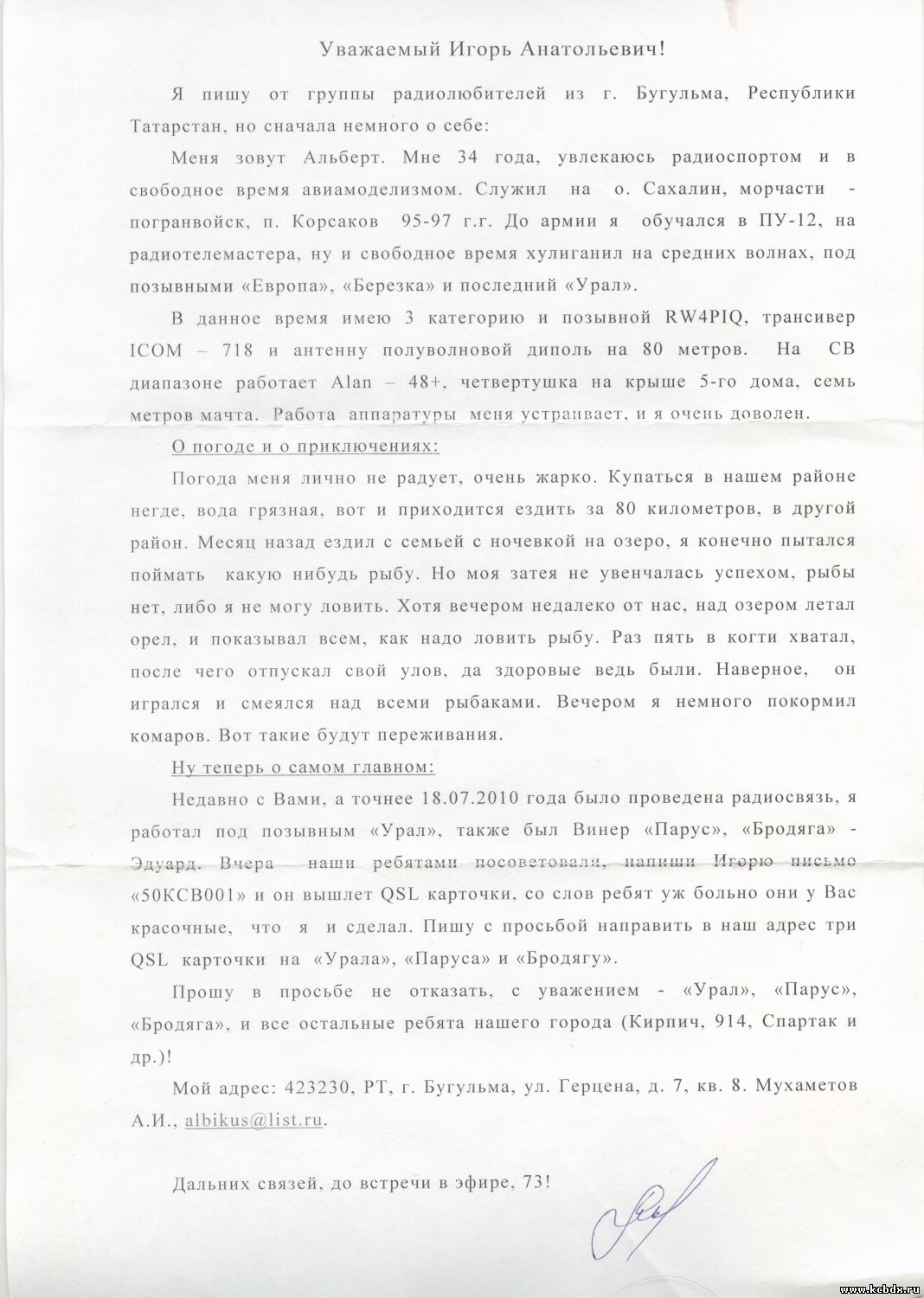 Уважаемый Игорь Анатольевич!

Я пишу от группы радиолюбителей из г. Бугульма, Республики Татарстан, но сначала немного о себе:

Меня зовут Альберт. Мне 34 года, увлекаюсь радиоспортом и в свободное время авиамоделизмом. Служил на о. Сахалин, морчасти - погранвойск, п. Корсаков 95-97 г.г. До армии я обучался в ПУ-12, на радиотелемастера, ну и свободное время хулиганил на средних волнах, под позывными «Европа», «Березка» и последний «Урал».

В данное время имею 3 категорию и позывной RW4PIQ, трансивер ICOM – 718 и антенну полуволновой диполь на 80 метров. На СВ диапазоне работает Alan – 48+, четвертушка на крыше 5-го дома, семь метров мачта. Работа аппаратуры меня устраивает, и я очень доволен.

О погоде и о приключениях:

Погода меня лично не радует, очень жарко. Купаться в нашем районе негде, вода грязная, вот и приходится ездить за 80 километров, в другой район. Месяц назад ездил с семьей с ночевкой на озеро, я конечно пытался поймать какую нибудь рыбу. Но моя затея не увенчалась успехом, рыбы нет, либо я не могу ловить. Хотя вечером недалеко от нас, над озером летал орел, и показывал всем, как надо ловить рыбу. Раз пять в когти хватал, после чего отпускал свой улов, да здоровые ведь были. Наверное, он игрался и смеялся над всеми рыбаками. Вечером я немного покормил комаров. Вот такие будут переживания.

Ну теперь о самом главном:

Недавно с Вами, а точнее 18.07.2010 года было проведена радиосвязь, я работал под позывным «Урал», также был Винер «Парус», «Бродяга» - Эдуард. Вчера наши ребятами посоветовали, напиши Игорю письмо «50КСВ001» и он вышлет QSL карточки, со слов ребят уж больно они у Вас красочные, что я и сделал. Пишу с просьбой направить в наш адрес три QSL карточки на «Урала», «Паруса» и «Бродягу».

Прошу в просьбе не отказать, с уважением - «Урал», «Парус», «Бродяга», и все остальные ребята нашего города (Кирпич, 914, Спартак и др.)!

Мой адрес: 423230, РТ, г. Бугульма, ул. Герцена, д. 7, кв. 8. Мухаметов А.И., albikus@list.ru.

Дальних связей, до встречи в эфире, 73!

www.kcbdx.ru